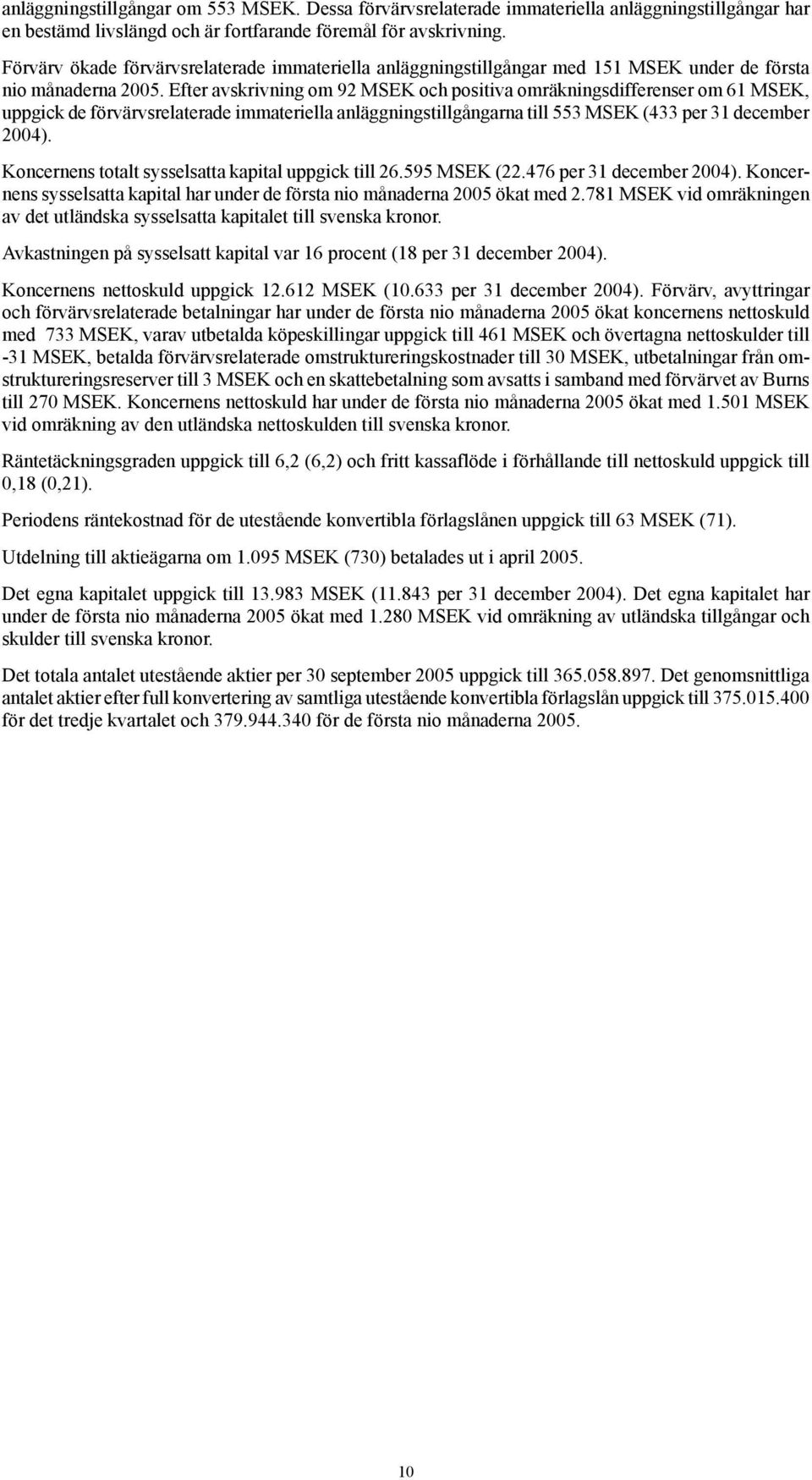 anläggningstillgångar om 553 MSEK. Dessa förvärvsrelaterade immateriella anläggningstillgångar har en bestämd livslängd och är fortfarande föremål för avskrivning.

Förvärv ökade förvärvsrelaterade immateriella anläggningstillgångar med 151 MSEK under de första nio månaderna 2005. Efter avskrivning om 92 MSEK och positiva omräkningsdifferenser om 61 MSEK, uppgick de förvärvsrelaterade immateriella anläggningstillgångarna till 553 MSEK (433 per 31 december 2004).

Koncernens totalt sysselsatta kapital uppgick till 26.595 MSEK (22.476 per 31 december 2004). Koncernens sysselsatta kapital har under de första nio månaderna 2005 ökat med 2.781 MSEK vid omräkningen av det utländska sysselsatta kapitalet till svenska kronor.

Avkastningen på sysselsatt kapital var 16 procent (18 per 31 december 2004).

Koncernens nettoskuld uppgick 12.612 MSEK (10.633 per 31 december 2004). Förvärv, avyttringar och förvärvsrelaterade betalningar har under de första nio månaderna 2005 ökat koncernens nettoskuld med 733 MSEK, varav utbetalda köpeskillingar uppgick till 461 MSEK och övertagna nettoskulder till -31 MSEK, betalda förvärvsrelaterade omstruktureringskostnader till 30 MSEK, utbetalningar från omstruktureringsreserver till 3 MSEK och en skattebetalning som avsatts i samband med förvärvet av Burns till 270 MSEK. Koncernens nettoskuld har under de första nio månaderna 2005 ökat med 1.501 MSEK vid omräkning av den utländska nettoskulden till svenska kronor.

Räntetäckningsgraden uppgick till 6,2 (6,2) och fritt kassaflöde i förhållande till nettoskuld uppgick till 0,18 (0,21).

Periodens räntekostnad för de utestående konvertibla förlagslånen uppgick till 63 MSEK (71).

Utdelning till aktieägarna om 1.095 MSEK (730) betalades ut i april 2005.

Det egna kapitalet uppgick till 13.983 MSEK (11.843 per 31 december 2004). Det egna kapitalet har under de första nio månaderna 2005 ökat med 1.280 MSEK vid omräkning av utländska tillgångar och skulder till svenska kronor.

Det totala antalet utestående aktier per 30 september 2005 uppgick till 365.058.897. Det genomsnittliga antalet aktier efter full konvertering av samtliga utestående konvertibla förlagslån uppgick till 375.015.400 för det tredje kvartalet och 379.944.340 för de första nio månaderna 2005.

10